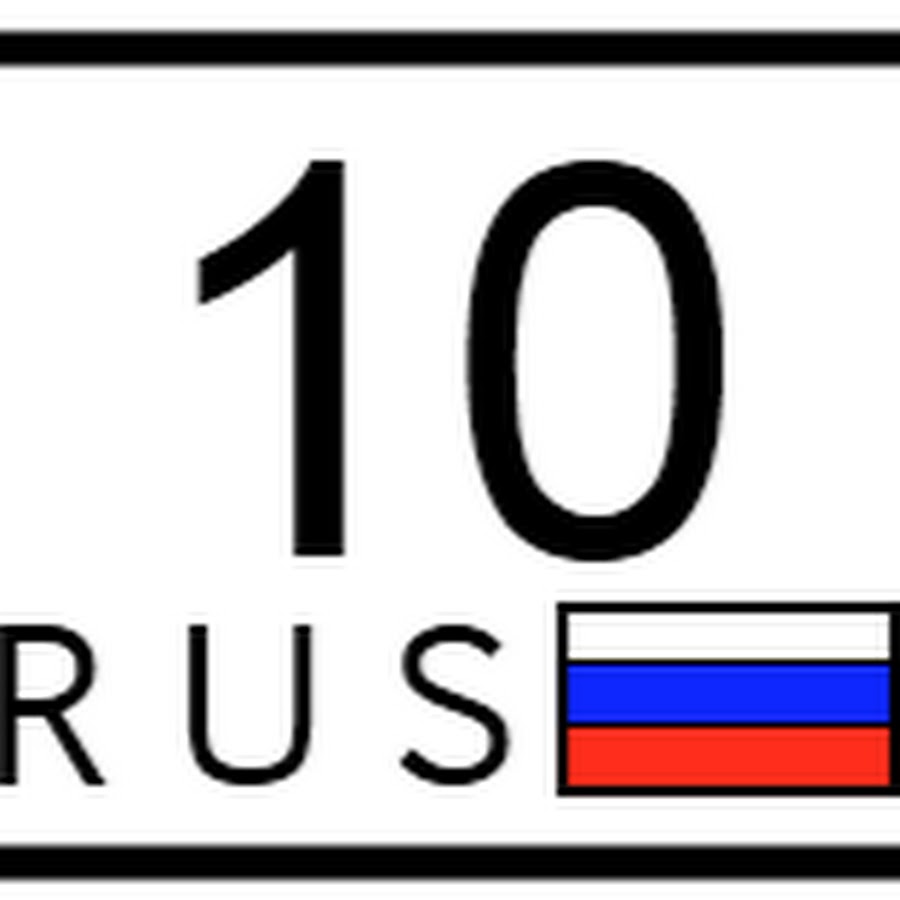 10
RUS